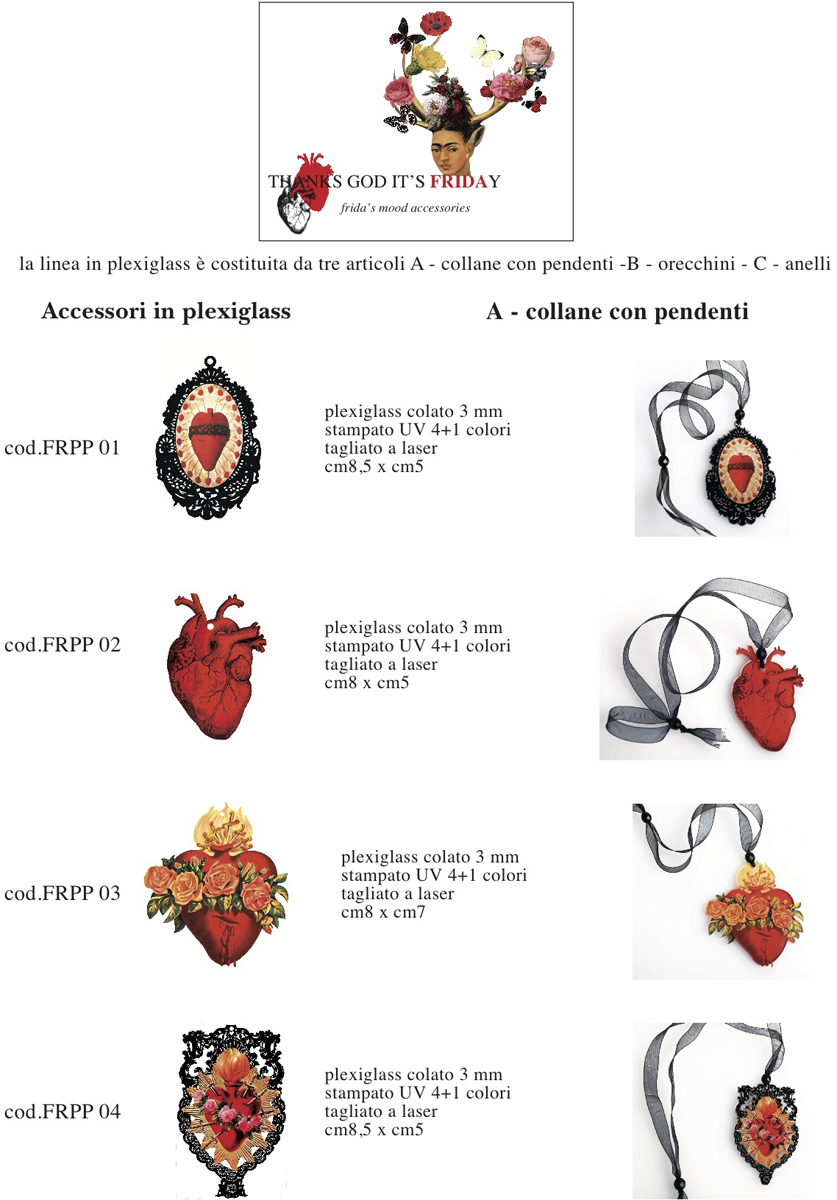 THANKS GOD IT'S FRIDAY
frida's mood accessories

la linea in plexiglass è costituita da tre articoli A - collane con pendenti -B - orecchini - C - anelli

Accessori in plexiglass

A - collane con pendenti

cod.FRPP 01

plexiglass colato 3 mm
stampato UV 4+1 colori
tagliato a laser
cm8,5 x cm5

cod.FRPP 02

plexiglass colato 3 mm
stampato UV 4+1 colori
tagliato a laser
cm8 x cm5

cod.FRPP 03

plexiglass colato 3 mm
stampato UV 4+1 colori
tagliato a laser
cm8 x cm7

cod.FRPP 04

plexiglass colato 3 mm
stampato UV 4+1 colori
tagliato a laser
cm8,5 x cm5